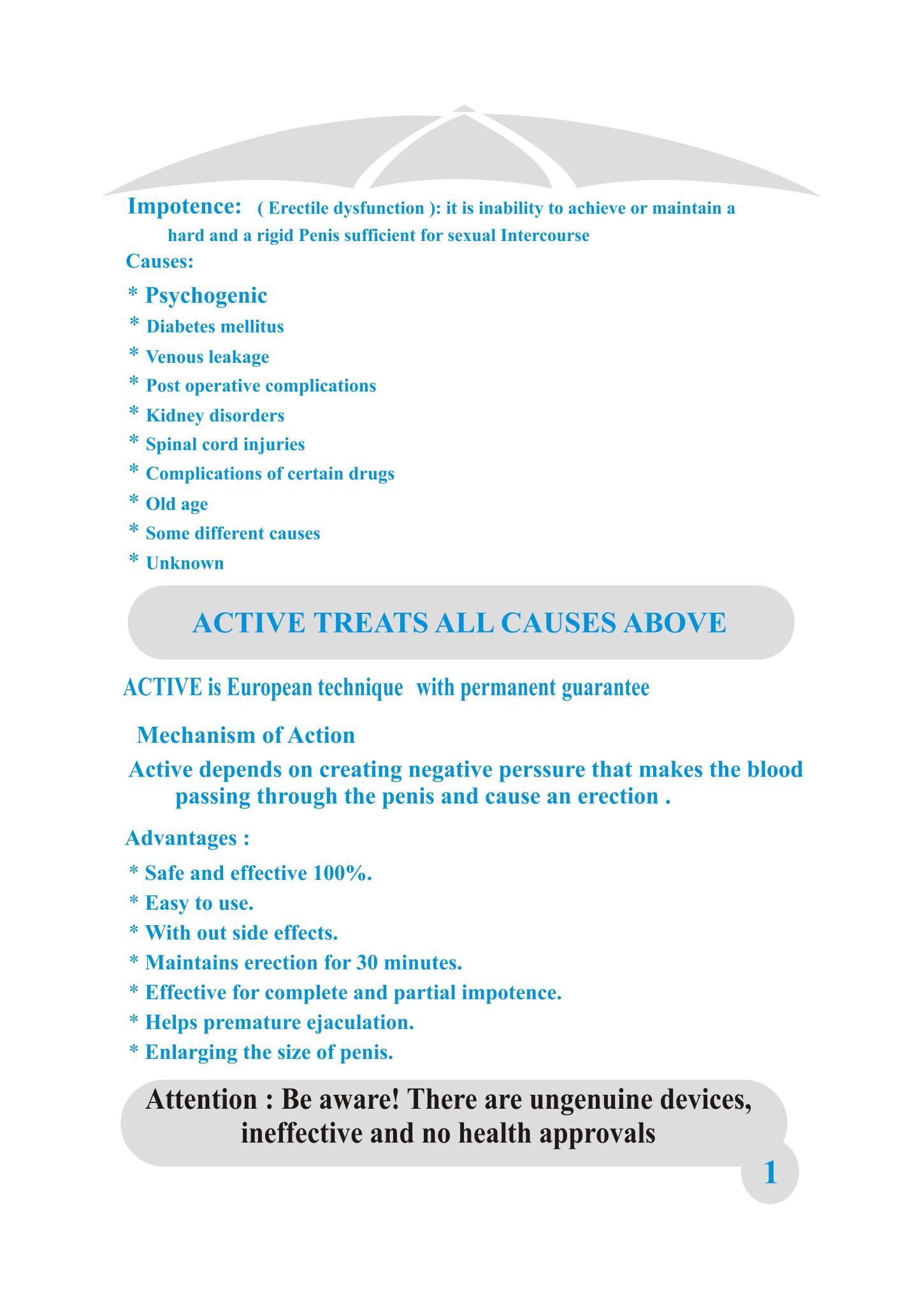 Impotence: ( Erectile dysfunction ): it is inability to achieve or maintain a hard and a rigid Penis sufficient for sexual Intercourse

Causes:

* Psychogenic
* Diabetes mellitus
* Venous leakage
* Post operative complications
* Kidney disorders
* Spinal cord injuries
* Complications of certain drugs
* Old age
* Some different causes
* Unknown

ACTIVE TREATS ALL CAUSES ABOVE

ACTIVE is European technique with permanent guarantee

Mechanism of Action

Active depends on creating negative perssure that makes the blood passing through the penis and cause an erection .

Advantages :

* Safe and effective 100%.
* Easy to use.
* With out side effects.
* Maintains erection for 30 minutes.
* Effective for complete and partial impotence.
* Helps premature ejaculation.
* Enlarging the size of penis.

Attention : Be aware! There are ungenuine devices, ineffective and no health approvals

1